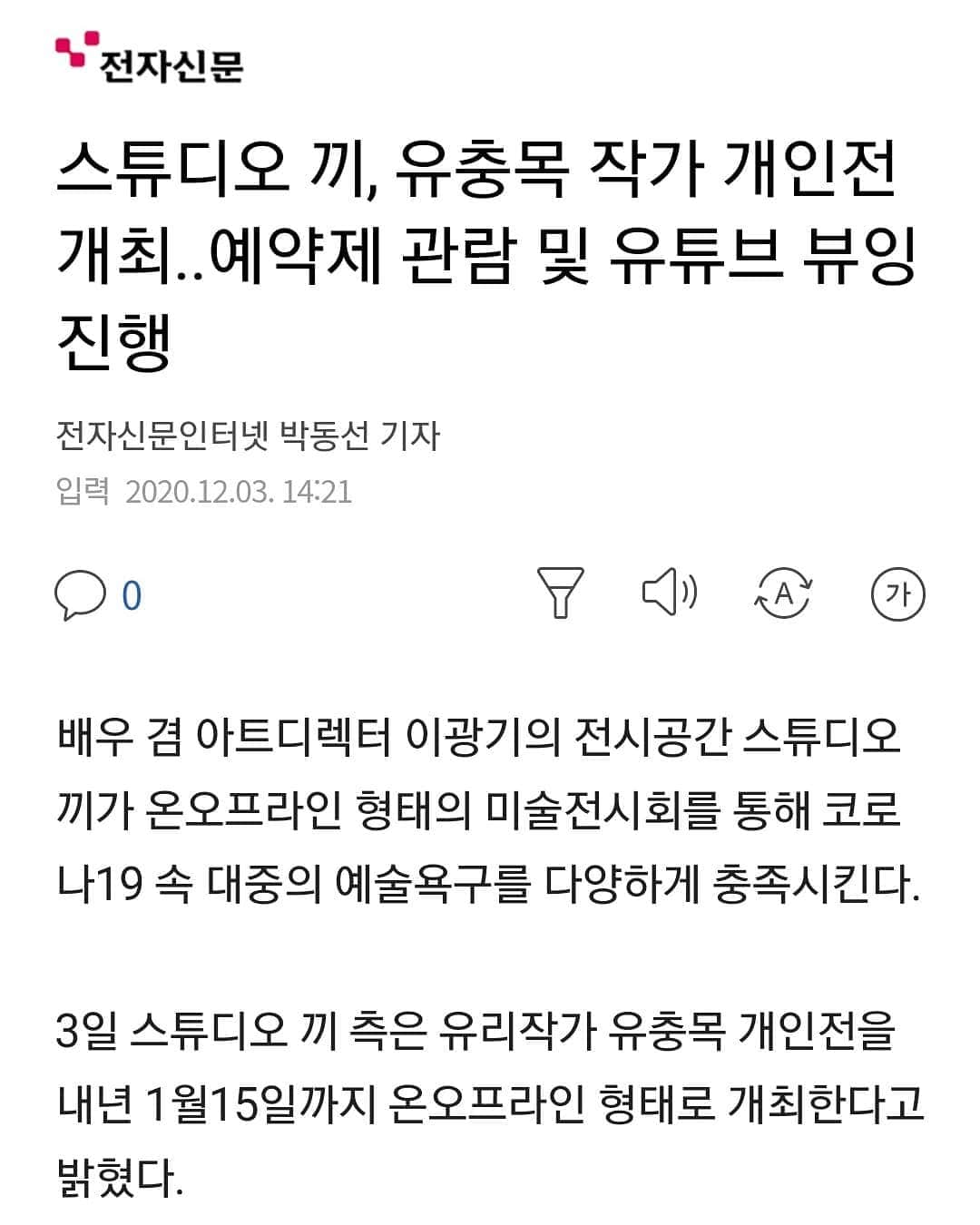 전자신문

스튜디오 끼, 유충목 작가 개인전 개최..예약제 관람 및 유튜브 뷰잉 진행

전자신문인터넷 박동선 기자

입력 2020.12.03. 14:21

0

A

가

배우 겸 아트디렉터 이광기의 전시공간 스튜디오 끼가 온오프라인 형태의 미술전시회를 통해 코로나19 속 대중의 예술욕구를 다양하게 충족시킨다.

3일 스튜디오 끼 측은 유리작가 유충목 개인전을 내년 1월15일까지 온오프라인 형태로 개최한다고 밝혔다.